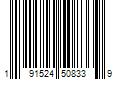 1 91524 50833 9